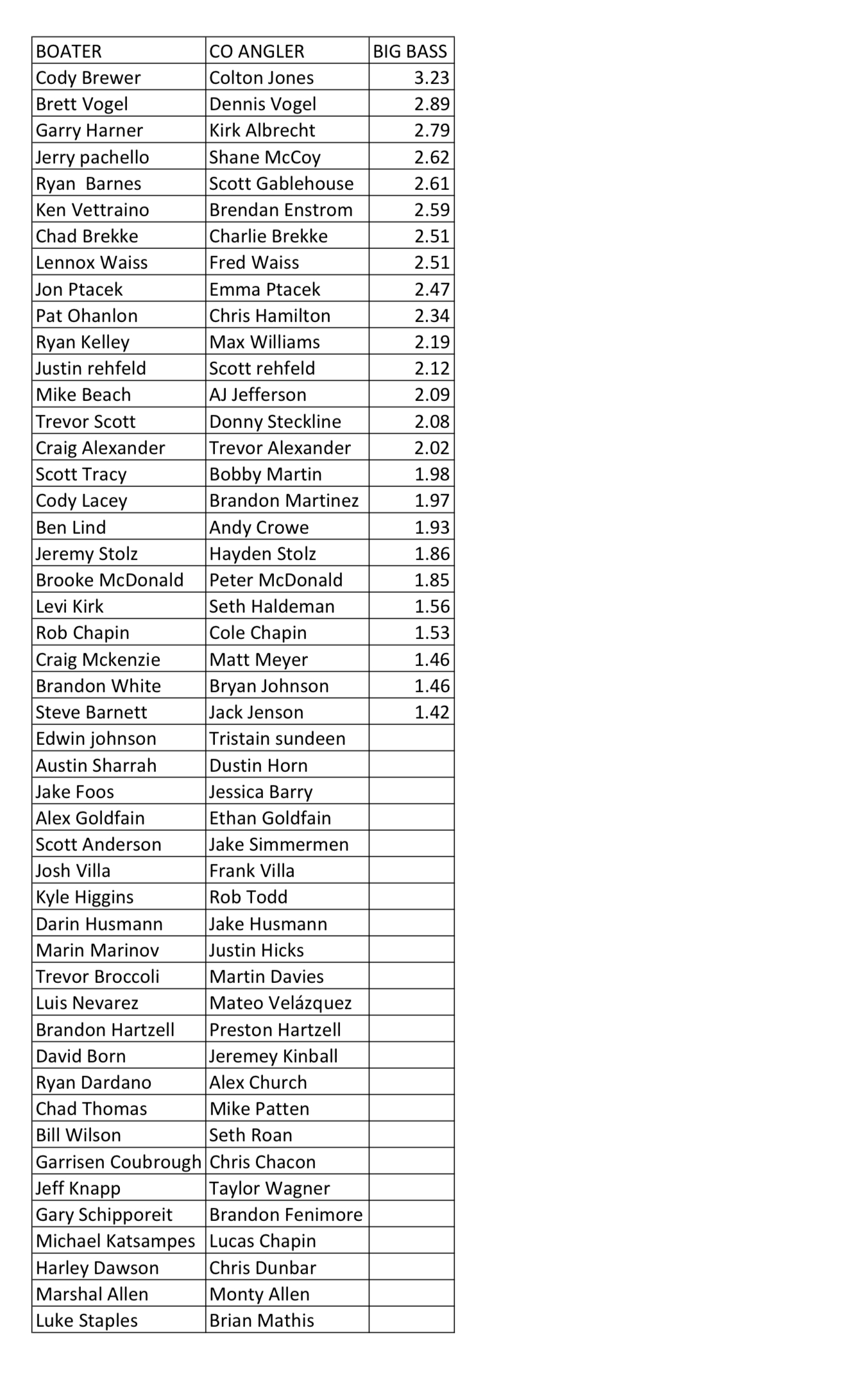 | BOATER | CO ANGLER | BIG BASS |
|---|---|---|
| Cody Brewer | Colton Jones | 3.23 |
| Brett Vogel | Dennis Vogel | 2.89 |
| Garry Harner | Kirk Albrecht | 2.79 |
| Jerry pachello | Shane McCoy | 2.62 |
| Ryan  Barnes | Scott Gablehouse | 2.61 |
| Ken Vettraino | Brendan Enstrom | 2.59 |
| Chad Brekke | Charlie Brekke | 2.51 |
| Lennox Waiss | Fred Waiss | 2.51 |
| Jon Ptacek | Emma Ptacek | 2.47 |
| Pat Ohanlon | Chris Hamilton | 2.34 |
| Ryan Kelley | Max Williams | 2.19 |
| Justin rehfeld | Scott rehfeld | 2.12 |
| Mike Beach | AJ Jefferson | 2.09 |
| Trevor Scott | Donny Steckline | 2.08 |
| Craig Alexander | Trevor Alexander | 2.02 |
| Scott Tracy | Bobby Martin | 1.98 |
| Cody Lacey | Brandon Martinez | 1.97 |
| Ben Lind | Andy Crowe | 1.93 |
| Jeremy Stolz | Hayden Stolz | 1.86 |
| Brooke McDonald | Peter McDonald | 1.85 |
| Levi Kirk | Seth Haldeman | 1.56 |
| Rob Chapin | Cole Chapin | 1.53 |
| Craig Mckenzie | Matt Meyer | 1.46 |
| Brandon White | Bryan Johnson | 1.46 |
| Steve Barnett | Jack Jenson | 1.42 |
| Edwin johnson | Tristain sundeen | |
| Austin Sharrah | Dustin Horn | |
| Jake Foos | Jessica Barry | |
| Alex Goldfain | Ethan Goldfain | |
| Scott Anderson | Jake Simmermen | |
| Josh Villa | Frank Villa | |
| Kyle Higgins | Rob Todd | |
| Darin Husmann | Jake Husmann | |
| Marin Marinov | Justin Hicks | |
| Trevor Broccoli | Martin Davies | |
| Luis Nevarez | Mateo Velázquez | |
| Brandon Hartzell | Preston Hartzell | |
| David Born | Jeremey Kinball | |
| Ryan Dardano | Alex Church | |
| Chad Thomas | Mike Patten | |
| Bill Wilson | Seth Roan | |
| Garrisen Coubrough | Chris Chacon | |
| Jeff Knapp | Taylor Wagner | |
| Gary Schipporeit | Brandon Fenimore | |
| Michael Katsampes | Lucas Chapin | |
| Harley Dawson | Chris Dunbar | |
| Marshal Allen | Monty Allen | |
| Luke Staples | Brian Mathis | |